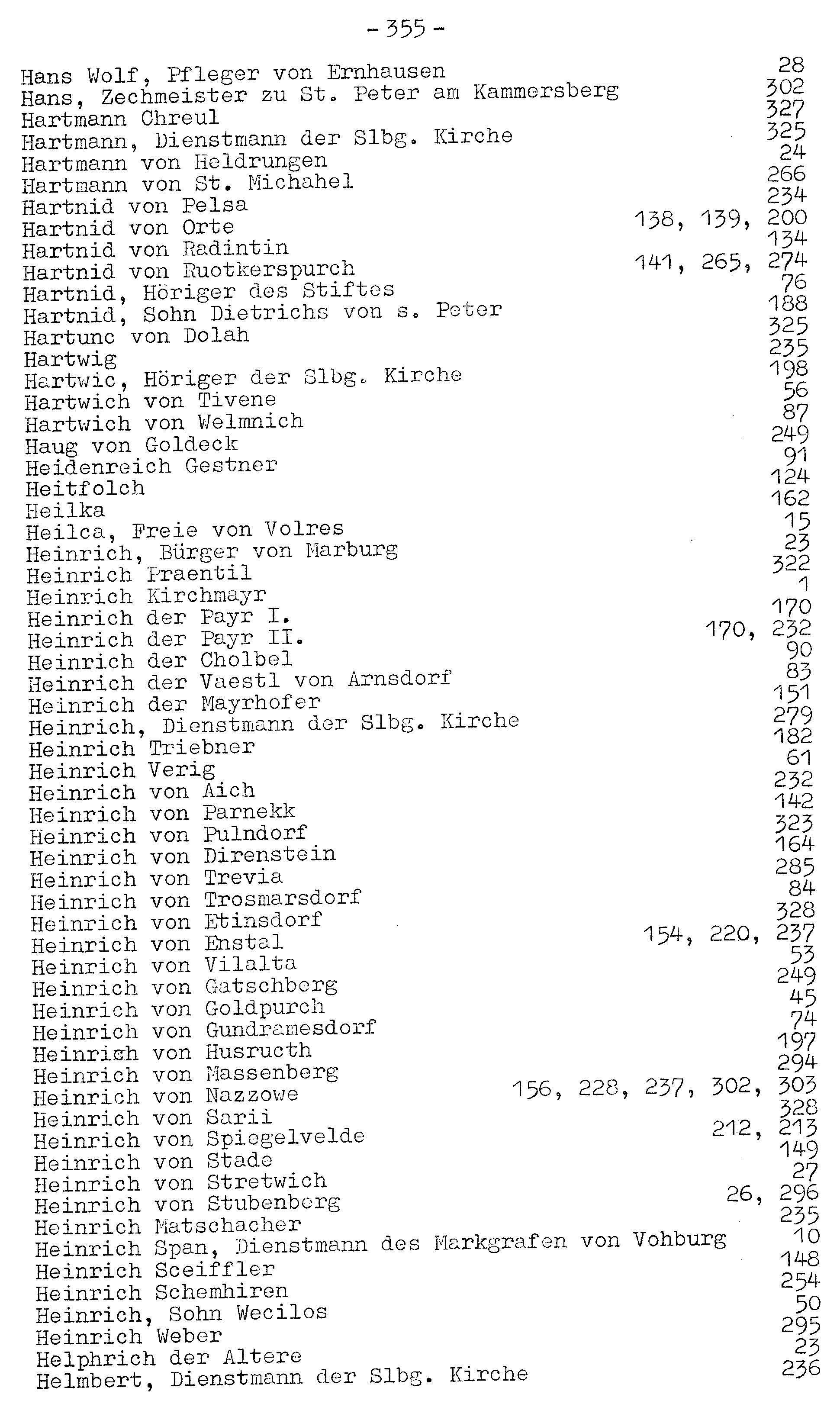 - 355 -

Hans Wolf, Pfleger von Ernhausen 28
Hans, Zechmeister zu St. Peter am Kammersberg 302
Hartmann Chreul 327
Hartmann, Dienstmann der Slbg. Kirche 325
Hartmann von Heldrungen 24
Hartmann von St. Michahel 266
Hartnid von Pelsa 234
Hartnid von Orte 138, 139, 200
Hartnid von Radintin 134
Hartnid von Ruotkerspurch 141, 265, 274
Hartnid, Höriger des Stiftes 76
Hartnid, Sohn Dietrichs von s. Peter 188
Hartunc von Dolah 325
Hartwig 235
Hartwic, Höriger der Slbg. Kirche 198
Hartwich von Tivene 56
Hartwich von Welmnich 87
Haug von Goldeck 249
Heidenreich Gestner 91
Heitfolch 124
Heilka 162
Heilca, Freie von Volres 15
Heinrich, Bürger von Marburg 23
Heinrich Praentil 322
Heinrich Kirchmayr 1
Heinrich der Payr I. 170
Heinrich der Payr II. 170, 232
Heinrich der Cholbel 90
Heinrich der Vaestl von Arnsdorf 83
Heinrich der Mayrhofer 151
Heinrich, Dienstmann der Slbg. Kirche 279
Heinrich Triebner 182
Heinrich Verig 61
Heinrich von Aich 232
Heinrich von Parnekk 142
Heinrich von Pulndorf 323
Heinrich von Direnstein 164
Heinrich von Trevia 285
Heinrich von Trosmarsdorf 84
Heinrich von Etinsdorf 328
Heinrich von Enstal 154, 220, 237
Heinrich von Vilalta 53
Heinrich von Gatschberg 249
Heinrich von Goldpurch 45
Heinrich von Gundramesdorf 74
Heinrich von Husructh 197
Heinrich von Massenberg 294
Heinrich von Nazzowe 156, 228, 237, 302, 303
Heinrich von Sarii 328
Heinrich von Spiegelvelde 212, 213
Heinrich von Stade 149
Heinrich von Stretwich 27
Heinrich von Stubenberg 26, 296
Heinrich Matschacher 235
Heinrich Span, Dienstmann des Markgrafen von Vohburg 10
Heinrich Sceiffler 148
Heinrich Schemhiren 254
Heinrich, Sohn Wecilos 50
Heinrich Weber 295
Helphrich der Altere 23
Helmbert, Dienstmann der Slbg. Kirche 236